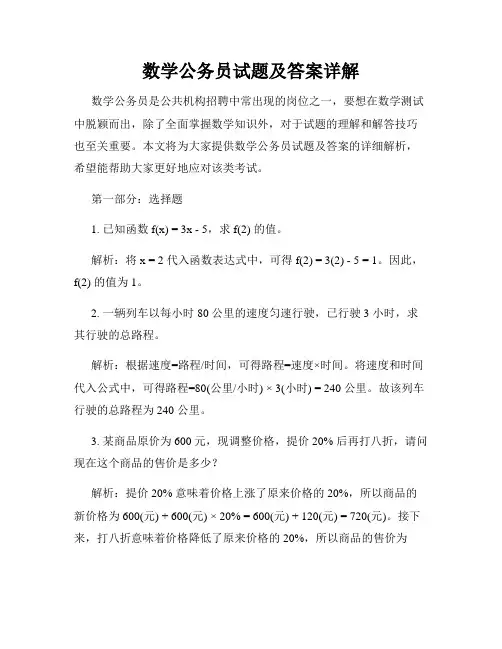 数学公务员试题及答案详解

数学公务员是公共机构招聘中常出现的岗位之一，要想在数学测试中脱颖而出，除了全面掌握数学知识外，对于试题的理解和解答技巧也至关重要。本文将为大家提供数学公务员试题及答案的详细解析，希望能帮助大家更好地应对该类考试。

第一部分：选择题

1. 已知函数 $f(x) = 3x - 5$，求 $f(2)$ 的值。

解析：将 $x = 2$ 代入函数表达式中，可得 $f(2) = 3(2) - 5 = 1$。因此，$f(2)$ 的值为 1。

2. 一辆列车以每小时 80 公里的速度匀速行驶，已行驶 3 小时，求其行驶的总路程。

解析：根据速度=路程/时间，可得路程=速度×时间。将速度和时间代入公式中，可得路程=80(公里/小时) × 3(小时) = 240 公里。故该列车行驶的总路程为 240 公里。

3. 某商品原价为 600 元，现调整价格，提价 20% 后再打八折，请问现在这个商品的售价是多少？

解析：提价 20% 意味着价格上涨了原来价格的 20%，所以商品的新价格为 600(元) + 600(元) × 20% = 600(元) + 120(元) = 720(元)。接下来，打八折意味着价格降低了原来价格的 20%，所以商品的售价为